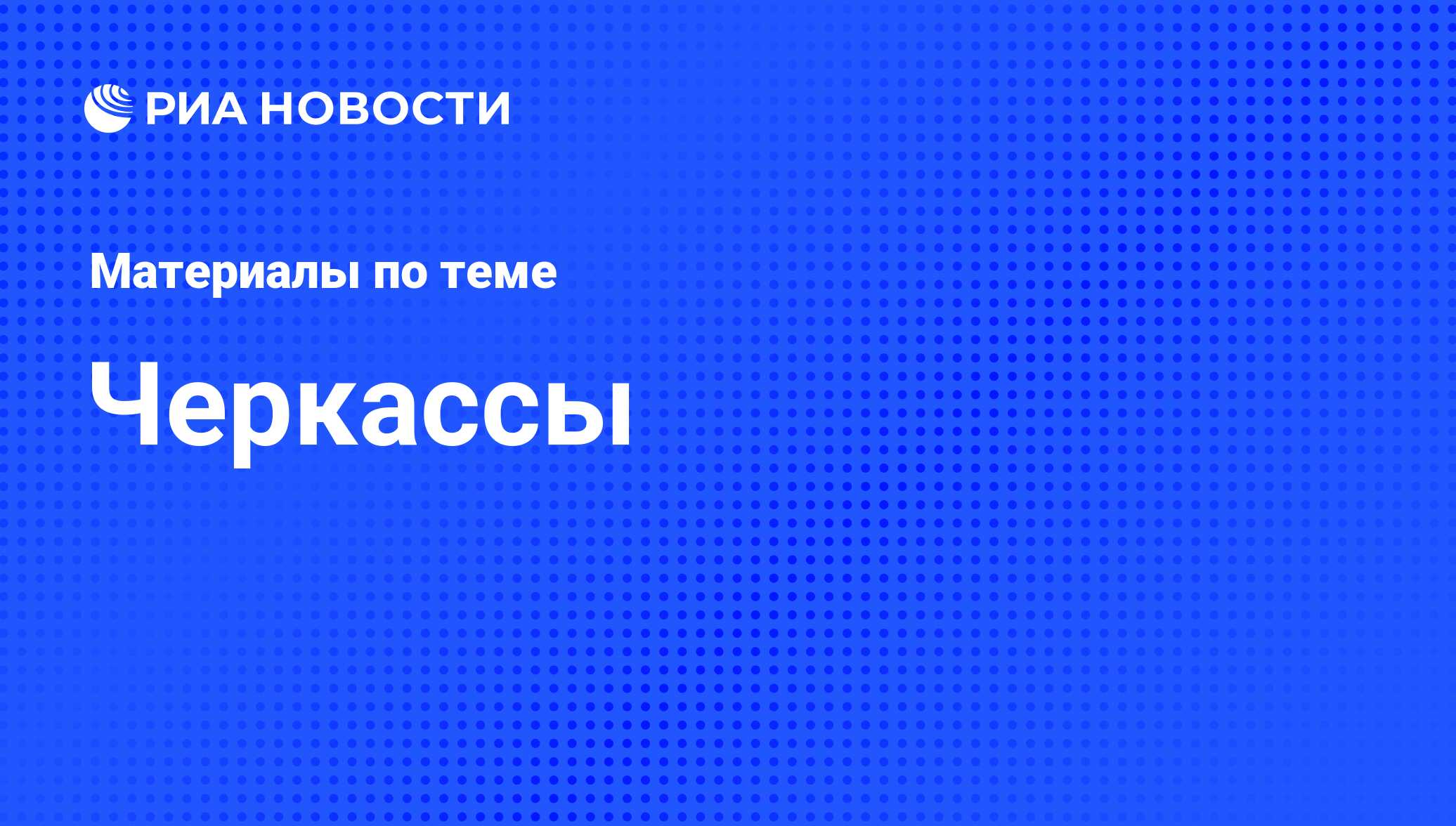 РИА НОВОСТИ

Материалы по теме

Черкассы